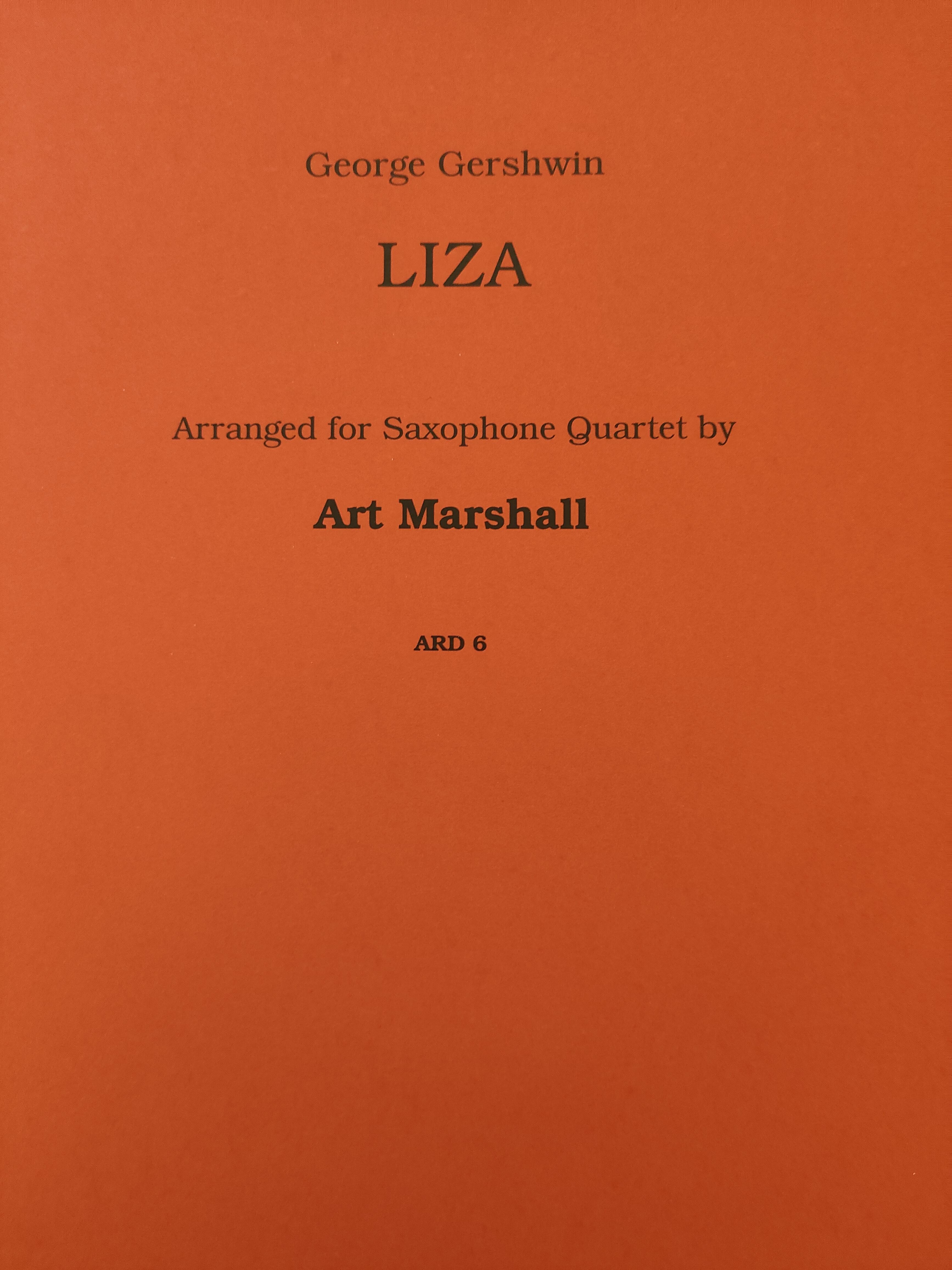 George Gershwin

LIZA

Arranged for Saxophone Quartet by

Art Marshall

ARD 6